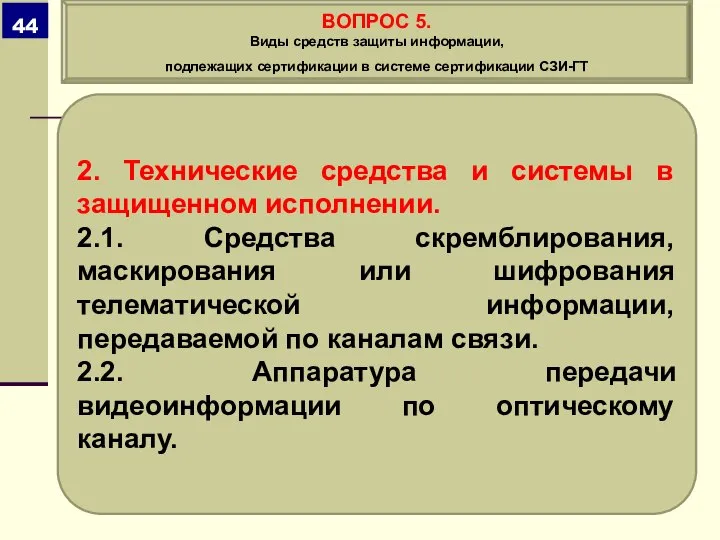 44

ВОПРОС 5.
Виды средств защиты информации, подлежащих сертификации в системе сертификации СЗИ-ГТ

2. Технические средства и системы в защищенном исполнении.
2.1. Средства скремблирования, маскирования или шифрования телематической информации, передаваемой по каналам связи.
2.2. Аппаратура передачи видеоинформации по оптическому каналу.